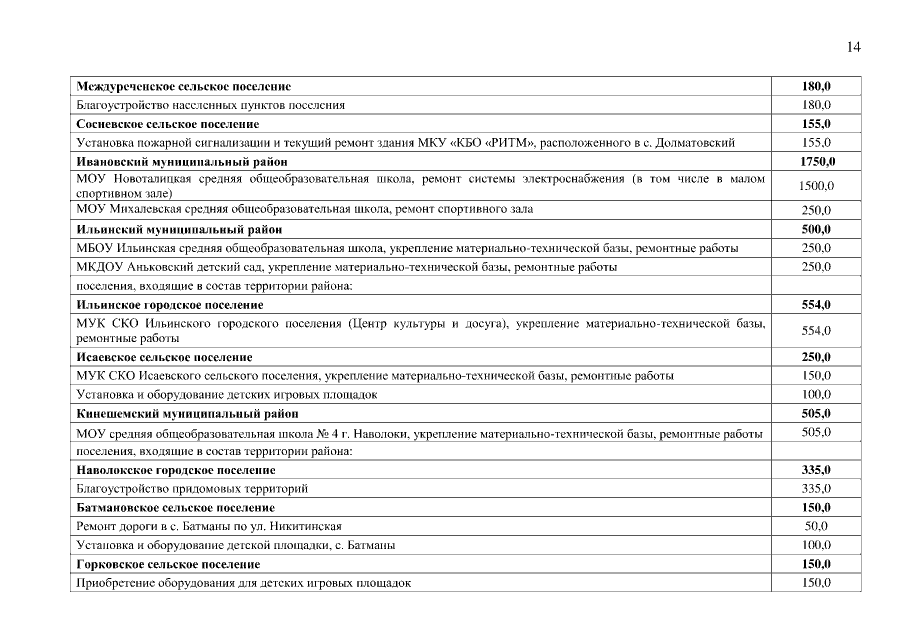 14

| | |
|---|---|
| **Междуреченское сельское поселение** | **180,0** |
| Благоустройство населенных пунктов поселения | 180,0 |
| **Сосневское сельское поселение** | **155,0** |
| Установка пожарной сигнализации и текущий ремонт здания МКУ «КБО «РИТМ», расположенного в с. Долматовский | 155,0 |
| **Ивановский муниципальный район** | **1750,0** |
| МОУ Новоталицкая средняя общеобразовательная школа, ремонт системы электроснабжения (в том числе в малом спортивном зале) | 1500,0 |
| МОУ Михалевская средняя общеобразовательная школа, ремонт спортивного зала | 250,0 |
| **Ильинский муниципальный район** | **500,0** |
| МБОУ Ильинская средняя общеобразовательная школа, укрепление материально-технической базы, ремонтные работы | 250,0 |
| МКДОУ Аньковский детский сад, укрепление материально-технической базы, ремонтные работы | 250,0 |
| поселения, входящие в состав территории района: | |
| **Ильинское городское поселение** | **554,0** |
| МУК СКО Ильинского городского поселения (Центр культуры и досуга), укрепление материально-технической базы, ремонтные работы | 554,0 |
| **Исаевское сельское поселение** | **250,0** |
| МУК СКО Исаевского сельского поселения, укрепление материально-технической базы, ремонтные работы | 150,0 |
| Установка и оборудование детских игровых площадок | 100,0 |
| **Кинешемский муниципальный район** | **505,0** |
| МОУ средняя общеобразовательная школа № 4 г. Наволоки, укрепление материально-технической базы, ремонтные работы | 505,0 |
| поселения, входящие в состав территории района: | |
| **Наволокское городское поселение** | **335,0** |
| Благоустройство придомовых территорий | 335,0 |
| **Батмановское сельское поселение** | **150,0** |
| Ремонт дороги в с. Батманы по ул. Никитинская | 50,0 |
| Установка и оборудование детской площадки, с. Батманы | 100,0 |
| **Горковское сельское поселение** | **150,0** |
| Приобретение оборудования для детских игровых площадок | 150,0 |